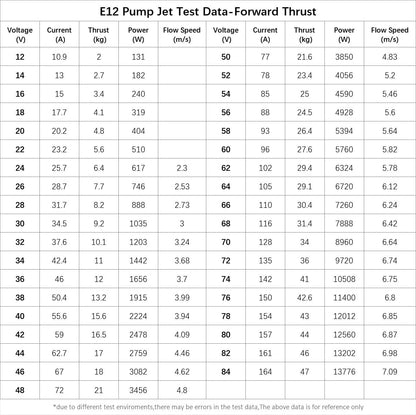 E12 Pump Jet Test Data-Forward Thrust

| Voltage (V) | Current (A) | Thrust (kg) | Power (W) | Flow Speed (m/s) | Voltage (V) | Current (A) | Thrust (kg) | Power (W) | Flow Speed (m/s) |
|---|---|---|---|---|---|---|---|---|---|
| 12 | 10.9 | 2 | 131 | | 50 | 77 | 21.6 | 3850 | 4.83 |
| 14 | 13 | 2.7 | 182 | | 52 | 78 | 23.4 | 4056 | 5.2 |
| 16 | 15 | 3.4 | 240 | | 54 | 85 | 25 | 4590 | 5.46 |
| 18 | 17.7 | 4.1 | 319 | | 56 | 88 | 24.5 | 4928 | 5.6 |
| 20 | 20.2 | 4.8 | 404 | | 58 | 93 | 26.4 | 5394 | 5.64 |
| 22 | 23.2 | 5.6 | 510 | | 60 | 96 | 27.6 | 5760 | 5.82 |
| 24 | 25.7 | 6.4 | 617 | 2.3 | 62 | 102 | 29.4 | 6324 | 5.78 |
| 26 | 28.7 | 7.7 | 746 | 2.53 | 64 | 105 | 29.1 | 6720 | 6.12 |
| 28 | 31.7 | 8.2 | 888 | 2.73 | 66 | 110 | 30.4 | 7260 | 6.24 |
| 30 | 34.5 | 9.2 | 1035 | 3 | 68 | 116 | 31.4 | 7888 | 6.42 |
| 32 | 37.6 | 10.1 | 1203 | 3.24 | 70 | 128 | 34 | 8960 | 6.64 |
| 34 | 42.4 | 11 | 1442 | 3.68 | 72 | 135 | 36 | 9720 | 6.74 |
| 36 | 46 | 12 | 1656 | 3.7 | 74 | 142 | 41 | 10508 | 6.75 |
| 38 | 50.4 | 13.2 | 1915 | 3.99 | 76 | 150 | 42.6 | 11400 | 6.8 |
| 40 | 55.6 | 15.6 | 2224 | 3.94 | 78 | 154 | 43 | 12012 | 6.85 |
| 42 | 59 | 16.5 | 2478 | 4.09 | 80 | 157 | 44 | 12560 | 6.87 |
| 44 | 62.7 | 17 | 2759 | 4.46 | 82 | 161 | 46 | 13202 | 6.98 |
| 46 | 67 | 18 | 3082 | 4.62 | 84 | 164 | 47 | 13776 | 7.09 |
| 48 | 72 | 21 | 3456 | 4.8 | | | | | |

*due to different test enviroments,there may be errors in the test data,The above data is for reference only